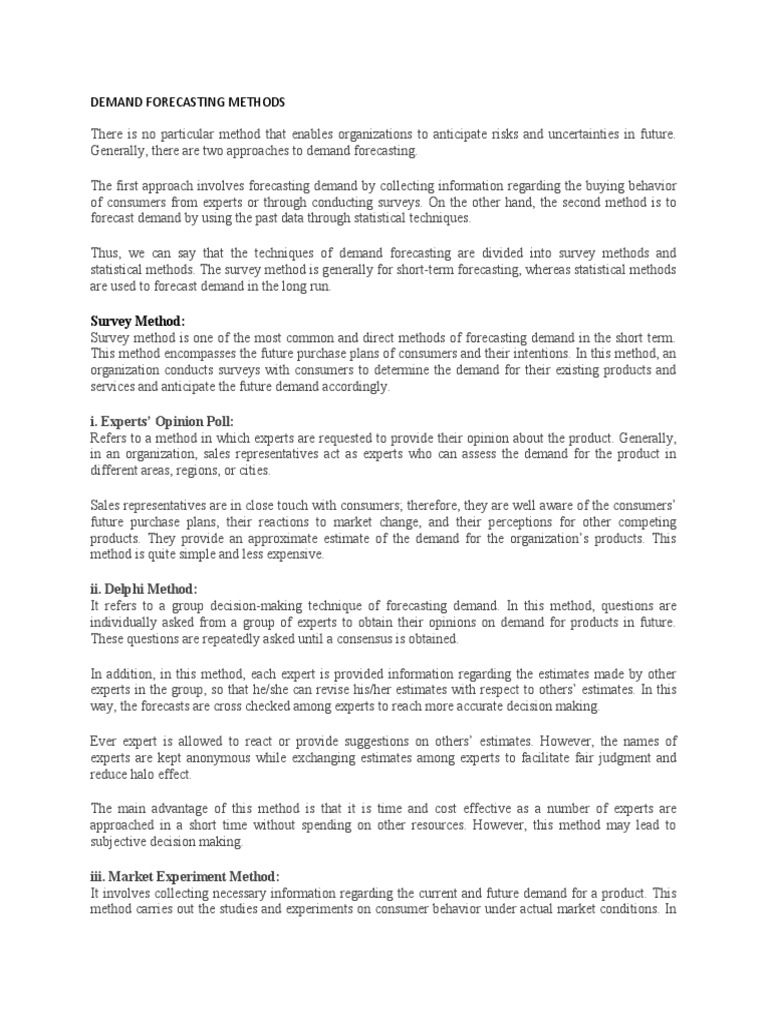 DEMAND FORECASTING METHODS

There is no particular method that enables organizations to anticipate risks and uncertainties in future. Generally, there are two approaches to demand forecasting.

The first approach involves forecasting demand by collecting information regarding the buying behavior of consumers from experts or through conducting surveys. On the other hand, the second method is to forecast demand by using the past data through statistical techniques.

Thus, we can say that the techniques of demand forecasting are divided into survey methods and statistical methods. The survey method is generally for short-term forecasting, whereas statistical methods are used to forecast demand in the long run.

Survey Method:
Survey method is one of the most common and direct methods of forecasting demand in the short term. This method encompasses the future purchase plans of consumers and their intentions. In this method, an organization conducts surveys with consumers to determine the demand for their existing products and services and anticipate the future demand accordingly.

i. Experts' Opinion Poll:
Refers to a method in which experts are requested to provide their opinion about the product. Generally, in an organization, sales representatives act as experts who can assess the demand for the product in different areas, regions, or cities.

Sales representatives are in close touch with consumers; therefore, they are well aware of the consumers' future purchase plans, their reactions to market change, and their perceptions for other competing products. They provide an approximate estimate of the demand for the organization's products. This method is quite simple and less expensive.

ii. Delphi Method:
It refers to a group decision-making technique of forecasting demand. In this method, questions are individually asked from a group of experts to obtain their opinions on demand for products in future. These questions are repeatedly asked until a consensus is obtained.

In addition, in this method, each expert is provided information regarding the estimates made by other experts in the group, so that he/she can revise his/her estimates with respect to others' estimates. In this way, the forecasts are cross checked among experts to reach more accurate decision making.

Ever expert is allowed to react or provide suggestions on others' estimates. However, the names of experts are kept anonymous while exchanging estimates among experts to facilitate fair judgment and reduce halo effect.

The main advantage of this method is that it is time and cost effective as a number of experts are approached in a short time without spending on other resources. However, this method may lead to subjective decision making.

iii. Market Experiment Method:
It involves collecting necessary information regarding the current and future demand for a product. This method carries out the studies and experiments on consumer behavior under actual market conditions. In